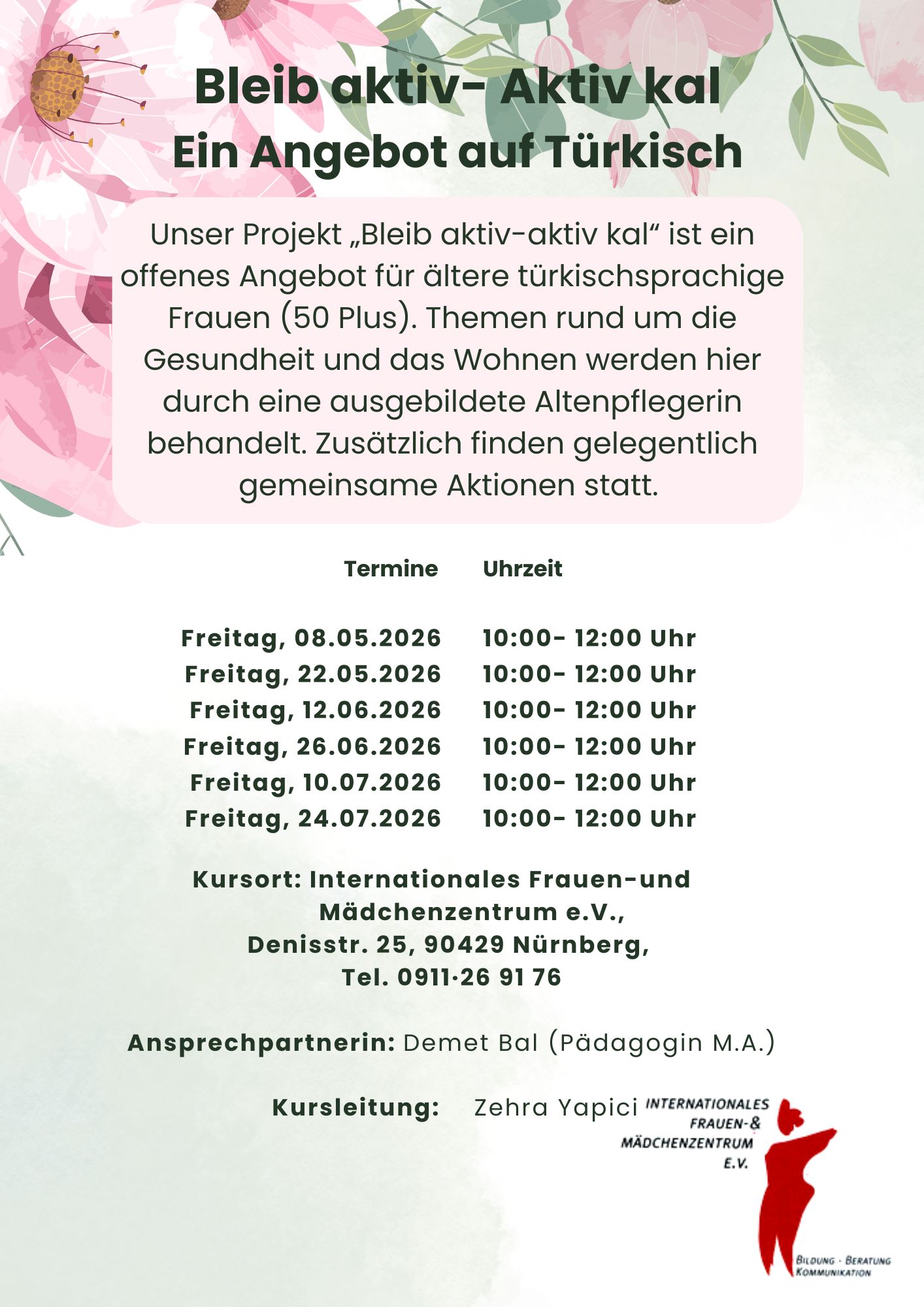 Bleib aktiv- Aktiv kal
Ein Angebot auf Türkisch

Unser Projekt „Bleib aktiv-aktiv kal“ ist ein offenes Angebot für ältere türkischsprachige Frauen (50 Plus). Themen rund um die Gesundheit und das Wohnen werden hier durch eine ausgebildete Altenpflegerin behandelt. Zusätzlich finden gelegentlich gemeinsame Aktionen statt.

| Termine | Uhrzeit |
|---|---|
| Freitag, 08.05.2026 | 10:00- 12:00 Uhr |
| Freitag, 22.05.2026 | 10:00- 12:00 Uhr |
| Freitag, 12.06.2026 | 10:00- 12:00 Uhr |
| Freitag, 26.06.2026 | 10:00- 12:00 Uhr |
| Freitag, 10.07.2026 | 10:00- 12:00 Uhr |
| Freitag, 24.07.2026 | 10:00- 12:00 Uhr |

Kursort: Internationales Frauen-und Mädchenzentrum e.V., Denisstr. 25, 90429 Nürnberg, Tel. 0911·26 91 76

Ansprechpartnerin: Demet Bal (Pädagogin M.A.)

Kursleitung: Zehra Yapici

INTERNATIONALES FRAUEN-& MÄDCHENZENTRUM E.V.
BILDUNG · BERATUNG KOMMUNIKATION